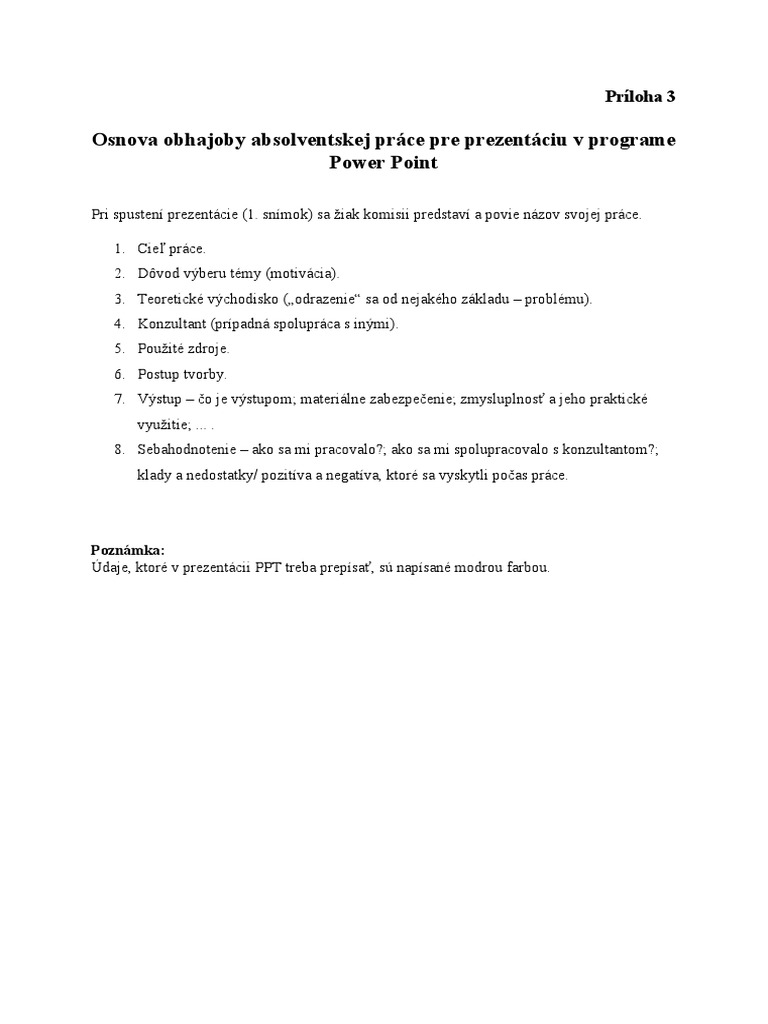 Príloha 3

Osnova obhajoby absolventskej práce pre prezentáciu v programe Power Point

Pri spustení prezentácie (1. snímok) sa žiak komisii predstaví a povie názov svojej práce.

1. Cieľ práce.
2. Dôvod výberu témy (motivácia).
3. Teoretické východisko („odrazenie“ sa od nejakého základu – problému).
4. Konzultant (prípadná spolupráca s inými).
5. Použité zdroje.
6. Postup tvorby.
7. Výstup – čo je výstupom; materiálne zabezpečenie; zmysluplnosť a jeho praktické využitie; ... .
8. Sebahodnotenie – ako sa mi pracovalo?; ako sa mi spolupracovalo s konzultantom?; klady a nedostatky/ pozitíva a negatíva, ktoré sa vyskytli počas práce.

Poznámka:
Údaje, ktoré v prezentácii PPT treba prepísať, sú napísané modrou farbou.